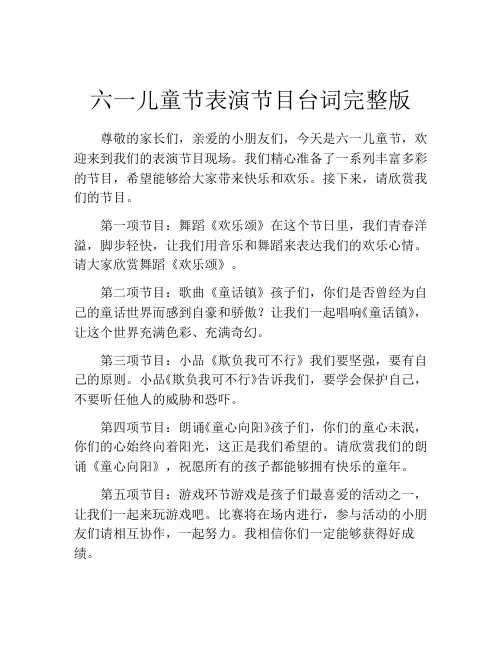 六一儿童节表演节目台词完整版

尊敬的家长们，亲爱的小朋友们，今天是六一儿童节，欢迎来到我们的表演节目现场。我们精心准备了一系列丰富多彩的节目，希望能够给大家带来快乐和欢乐。接下来，请欣赏我们的节目。

第一项节目：舞蹈《欢乐颂》在这个节日里，我们青春洋溢，脚步轻快，让我们用音乐和舞蹈来表达我们的欢乐心情。请大家欣赏舞蹈《欢乐颂》。

第二项节目：歌曲《童话镇》孩子们，你们是否曾经为自己的童话世界而感到自豪和骄傲？让我们一起唱响《童话镇》，让这个世界充满色彩、充满奇幻。

第三项节目：小品《欺负我可不行》我们要坚强，要有自己的原则。小品《欺负我可不行》告诉我们，要学会保护自己，不要听任他人的威胁和恐吓。

第四项节目：朗诵《童心向阳》孩子们，你们的童心未泯，你们的心始终向着阳光，这正是我们希望的。请欣赏我们的朗诵《童心向阳》，祝愿所有的孩子都能够拥有快乐的童年。

第五项节目：游戏环节游戏是孩子们最喜爱的活动之一，让我们一起来玩游戏吧。比赛将在场内进行，参与活动的小朋友们请相互协作，一起努力。我相信你们一定能够获得好成绩。